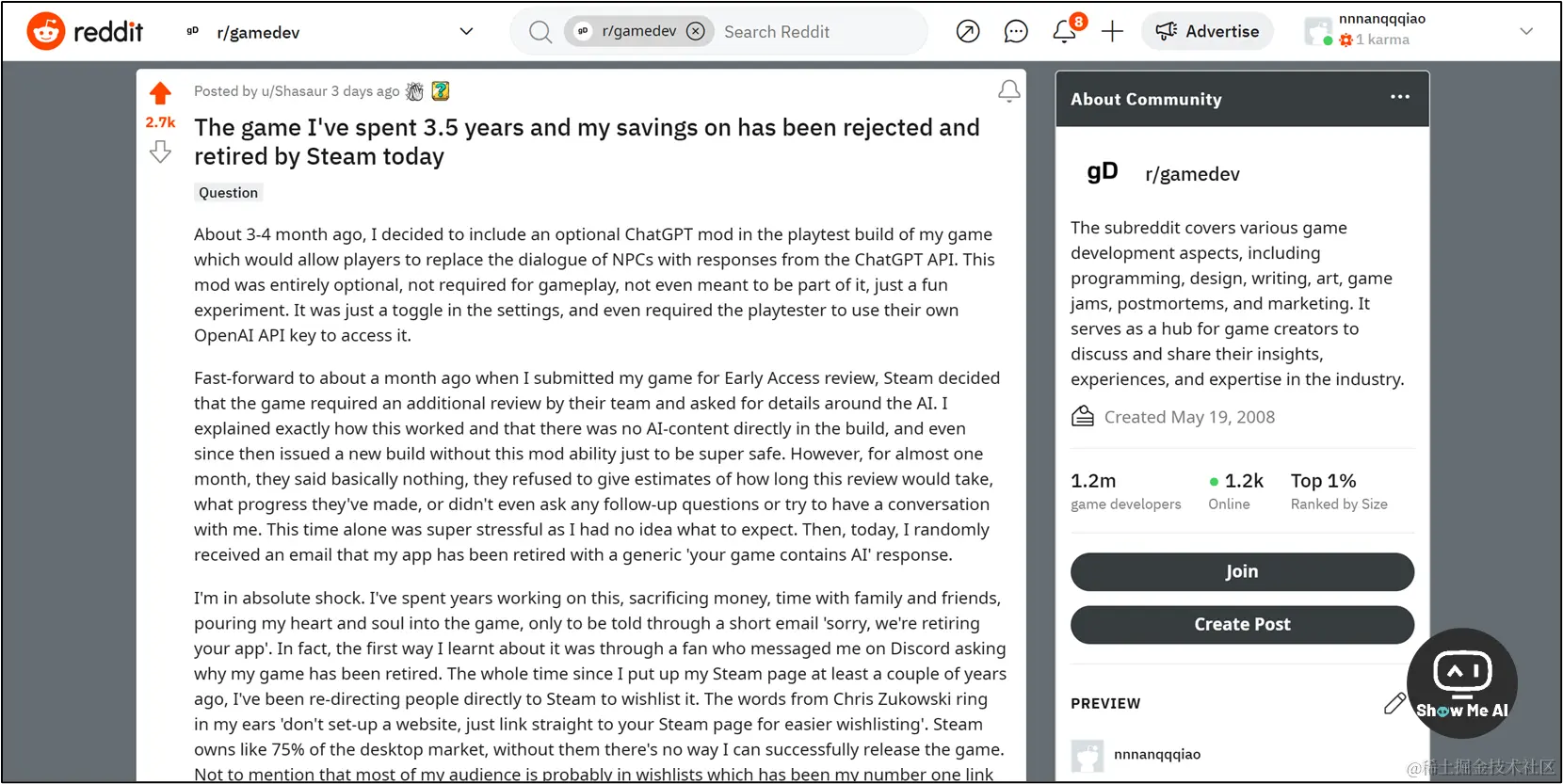 reddit gD r/gamedev gD r/gamedev Search Reddit 8 Advertise nnnanqqqiao 1 karma

2.7k

Posted by u/Shasaur 3 days ago

The game I've spent 3.5 years and my savings on has been rejected and retired by Steam today

Question

About 3-4 month ago, I decided to include an optional ChatGPT mod in the playtest build of my game which would allow players to replace the dialogue of NPCs with responses from the ChatGPT API. This mod was entirely optional, not required for gameplay, not even meant to be part of it, just a fun experiment. It was just a toggle in the settings, and even required the playtester to use their own OpenAI API key to access it.

Fast-forward to about a month ago when I submitted my game for Early Access review, Steam decided that the game required an additional review by their team and asked for details around the AI. I explained exactly how this worked and that there was no AI-content directly in the build, and even since then issued a new build without this mod ability just to be super safe. However, for almost one month, they said basically nothing, they refused to give estimates of how long this review would take, what progress they've made, or didn't even ask any follow-up questions or try to have a conversation with me. This time alone was super stressful as I had no idea what to expect. Then, today, I randomly received an email that my app has been retired with a generic 'your game contains AI' response.

I'm in absolute shock. I've spent years working on this, sacrificing money, time with family and friends, pouring my heart and soul into the game, only to be told through a short email 'sorry, we're retiring your app'. In fact, the first way I learnt about it was through a fan who messaged me on Discord asking why my game has been retired. The whole time since I put up my Steam page at least a couple of years ago, I've been re-directing people directly to Steam to wishlist it. The words from Chris Zukowski ring in my ears 'don't set-up a website, just link straight to your Steam page for easier wishlisting'. Steam owns like 75% of the desktop market, without them there's no way I can successfully release the game. Not to mention that most of my audience is probably in wishlists which has been my number one link

About Community

gD r/gamedev

The subreddit covers various game development aspects, including programming, design, writing, art, game jams, postmortems, and marketing. It serves as a hub for game creators to discuss and share their insights, experiences, and expertise in the industry.

Created May 19, 2008

1.2m game developers

1.2k Online

Top 1% Ranked by Size

Join

Create Post

PREVIEW

nnnanqqqiao

Show Me AI

@稀土掘金技术社区